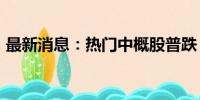 最新消息：热门中概股普跌